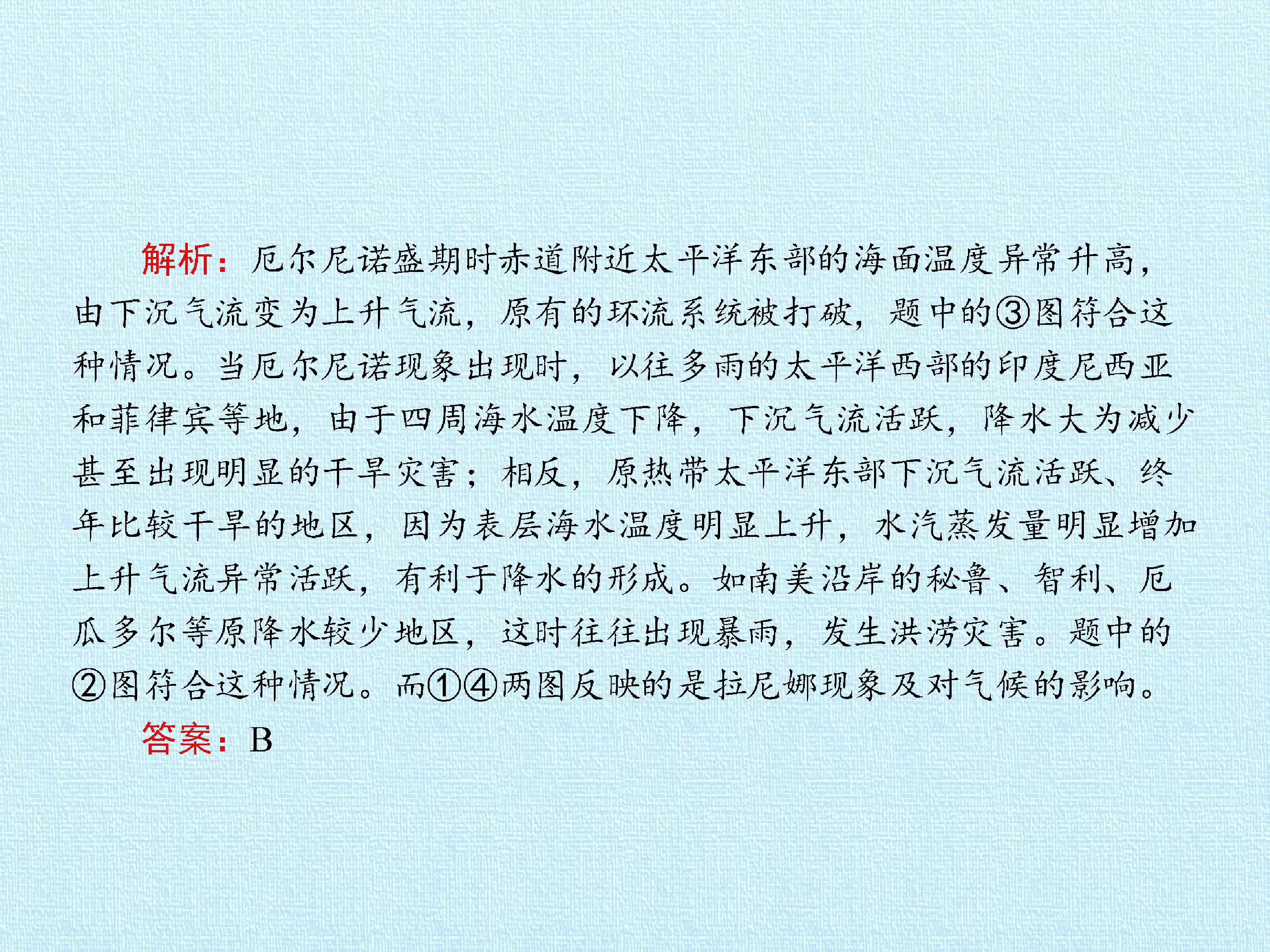 解析：厄尔尼诺盛期时赤道附近太平洋东部的海面温度异常升高，由下沉气流变为上升气流，原有的环流系统被打破，题中的③图符合这种情况。当厄尔尼诺现象出现时，以往多雨的太平洋西部的印度尼西亚和菲律宾等地，由于四周海水温度下降，下沉气流活跃，降水大为减少甚至出现明显的干旱灾害；相反，原热带太平洋东部下沉气流活跃、终年比较干旱的地区，因为表层海水温度明显上升，水汽蒸发量明显增加上升气流异常活跃，有利于降水的形成。如南美沿岸的秘鲁、智利、厄瓜多尔等原降水较少地区，这时往往出现暴雨，发生洪涝灾害。题中的②图符合这种情况。而①④两图反映的是拉尼娜现象及对气候的影响。

答案：B